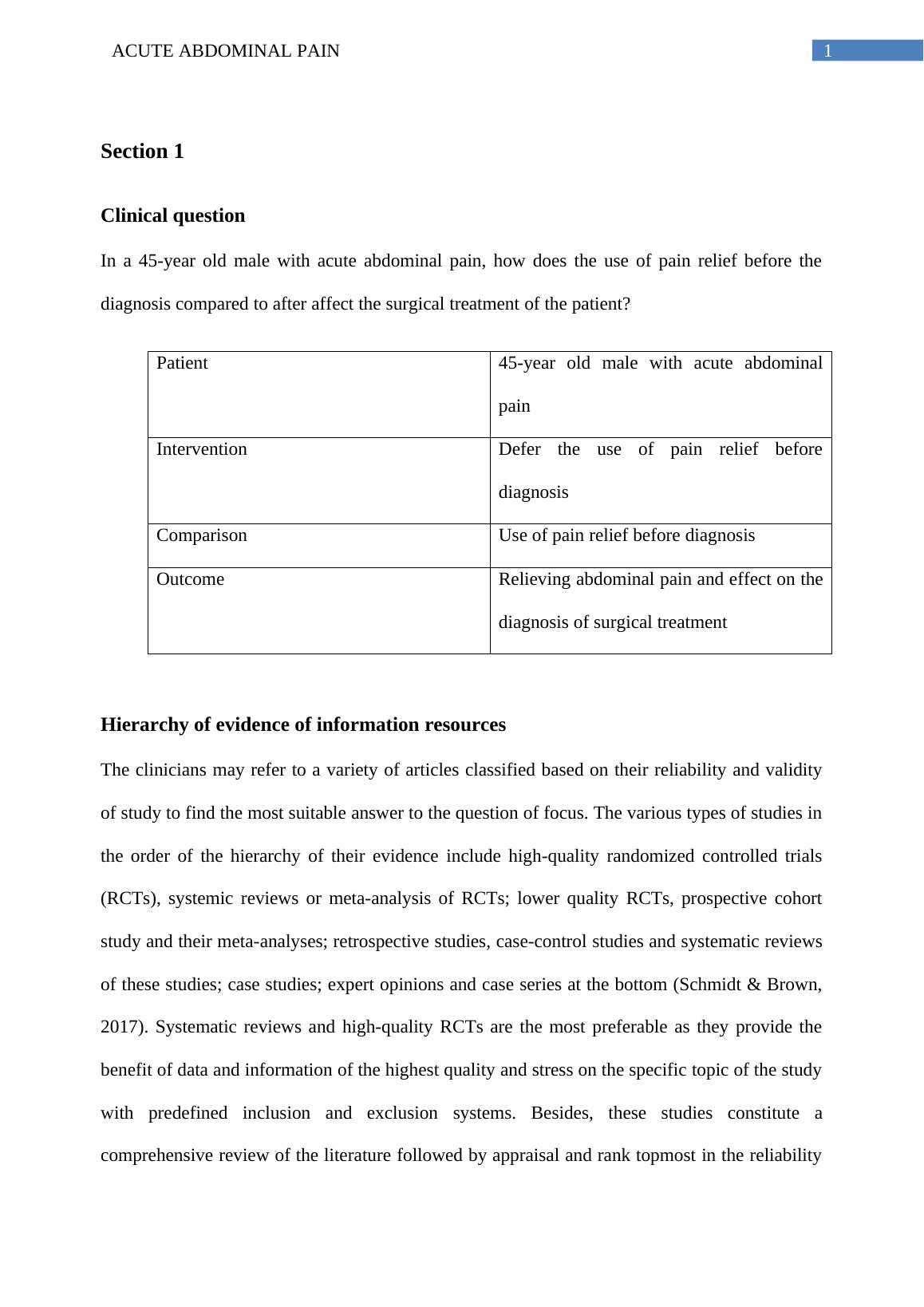 ACUTE ABDOMINAL PAIN 1

Section 1

Clinical question

In a 45-year old male with acute abdominal pain, how does the use of pain relief before the diagnosis compared to after affect the surgical treatment of the patient?

| Patient | 45-year old male with acute abdominal pain |
|---|---|
| Intervention | Defer the use of pain relief before diagnosis |
| Comparison | Use of pain relief before diagnosis |
| Outcome | Relieving abdominal pain and effect on the diagnosis of surgical treatment |

Hierarchy of evidence of information resources

The clinicians may refer to a variety of articles classified based on their reliability and validity of study to find the most suitable answer to the question of focus. The various types of studies in the order of the hierarchy of their evidence include high-quality randomized controlled trials (RCTs), systemic reviews or meta-analysis of RCTs; lower quality RCTs, prospective cohort study and their meta-analyses; retrospective studies, case-control studies and systematic reviews of these studies; case studies; expert opinions and case series at the bottom (Schmidt & Brown, 2017). Systematic reviews and high-quality RCTs are the most preferable as they provide the benefit of data and information of the highest quality and stress on the specific topic of the study with predefined inclusion and exclusion systems. Besides, these studies constitute a comprehensive review of the literature followed by appraisal and rank topmost in the reliability